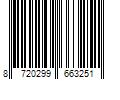 8 720299 663251